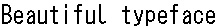 Beautiful typeface